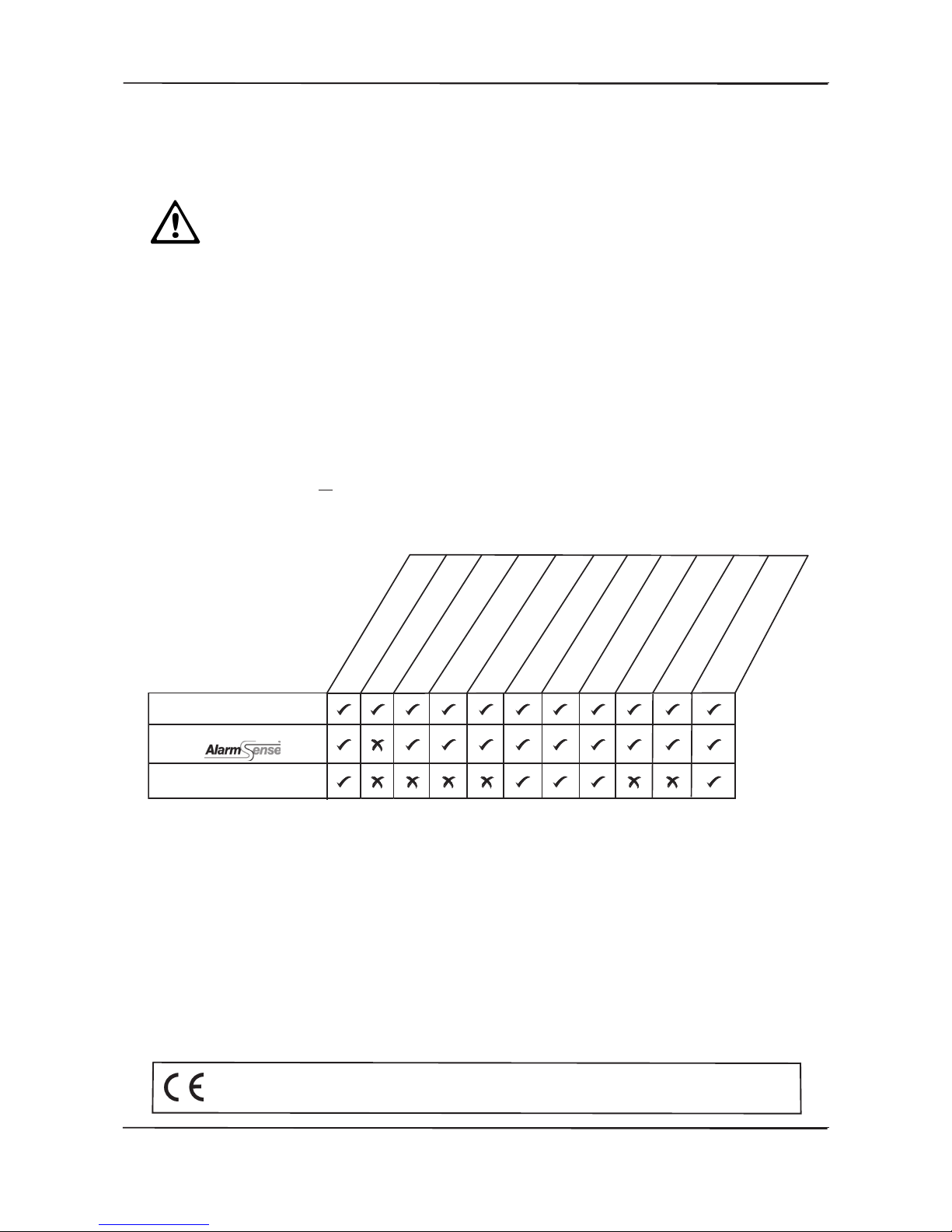 | | | | | | | | | | | | |
|---|---|---|---|---|---|---|---|---|---|---|---|
| | ✓ | ✓ | ✓ | ✓ | ✓ | ✓ | ✓ | ✓ | ✓ | ✓ | ✓ |
| AlarmSense | ✓ | ✗ | ✓ | ✓ | ✓ | ✓ | ✓ | ✓ | ✓ | ✓ | ✓ |
| | ✓ | ✗ | ✗ | ✗ | ✗ | ✓ | ✓ | ✓ | ✗ | ✗ | ✓ |

CE